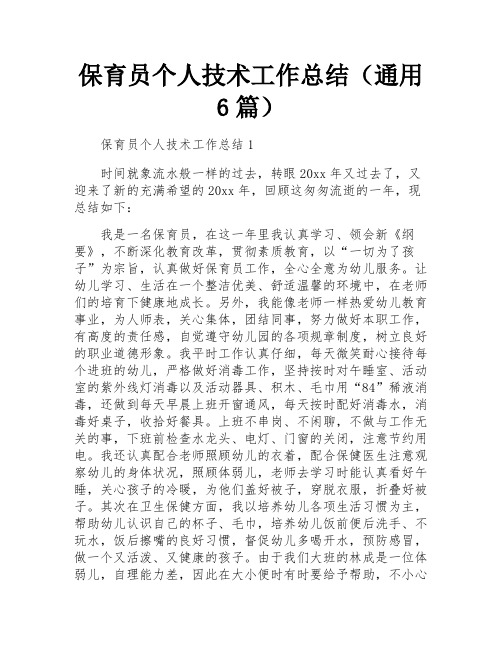 保育员个人技术工作总结（通用6篇）

保育员个人技术工作总结1

时间就象流水般一样的过去，转眼20xx年又过去了，又迎来了新的充满希望的20xx年，回顾这匆匆流逝的一年，现总结如下：

我是一名保育员，在这一年里我认真学习、领会新《纲要》，不断深化教育改革，贯彻素质教育，以“一切为了孩子”为宗旨，认真做好保育员工作，全心全意为幼儿服务。让幼儿学习、生活在一个整洁优美、舒适温馨的环境中，在老师们的培育下健康地成长。另外，我能像老师一样热爱幼儿教育事业，为人师表，关心集体，团结同事，努力做好本职工作，有高度的责任感，自觉遵守幼儿园的各项规章制度，树立良好的职业道德形象。我平时工作认真仔细，每天微笑耐心接待每个进班的幼儿，严格做好消毒工作，坚持按时对午睡室、活动室的紫外线灯消毒以及活动器具、积木、毛巾用“84”稀液消毒，还做到每天早晨上班开窗通风，每天按时配好消毒水，消毒好桌子，收拾好餐具。上班不串岗、不闲聊，不做与工作无关的事，下班前检查水龙头、电灯、门窗的关闭，注意节约用电。我还认真配合老师照顾幼儿的衣着，配合保健医生注意观察幼儿的身体状况，照顾体弱儿，老师去学习时能认真看好午睡，关心孩子的冷暖，为他们盖好被子，穿脱衣服，折叠好被子。其次在卫生保健方面，我以培养幼儿各项生活习惯为主，帮助幼儿认识自己的杯子、毛巾，培养幼儿饭前便后洗手、不玩水，饭后擦嘴的良好习惯，督促幼儿多喝开水，预防感冒，做一个又活泼、又健康的孩子。由于我们大班的林成是一位体弱儿，自理能力差，因此在大小便时有时要给予帮助，不小心